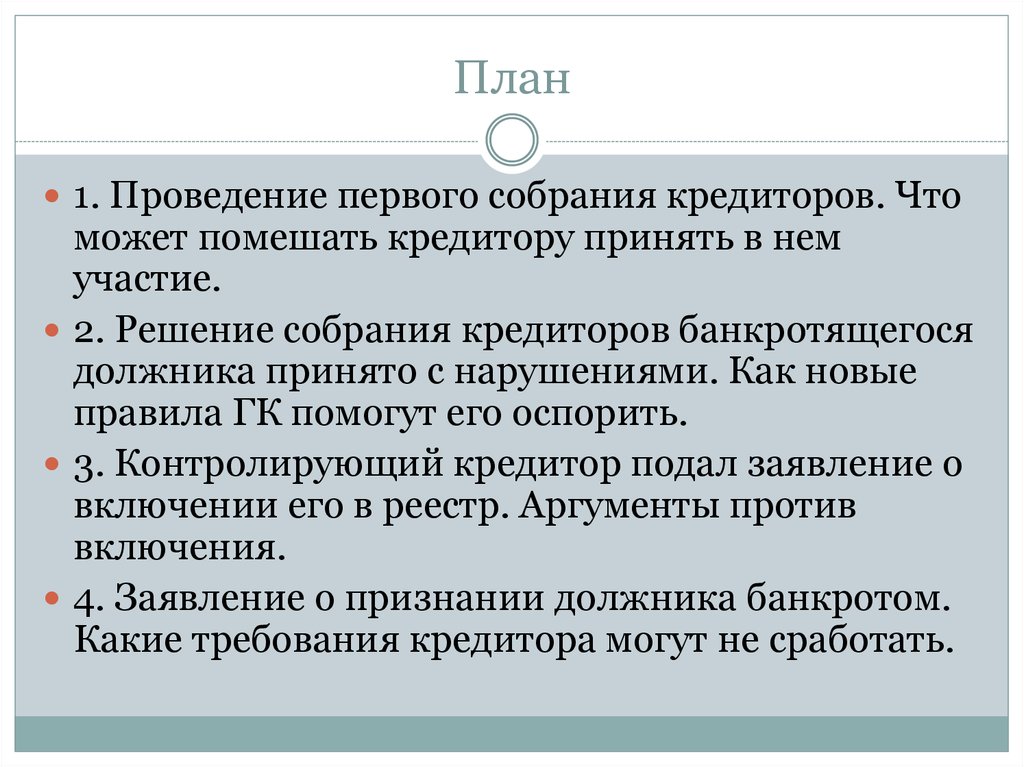 План

1. Проведение первого собрания кредиторов. Что может помешать кредитору принять в нем участие.

2. Решение собрания кредиторов банкротящегося должника принято с нарушениями. Как новые правила ГК помогут его оспорить.

3. Контролирующий кредитор подал заявление о включении его в реестр. Аргументы против включения.

4. Заявление о признании должника банкротом. Какие требования кредитора могут не сработать.